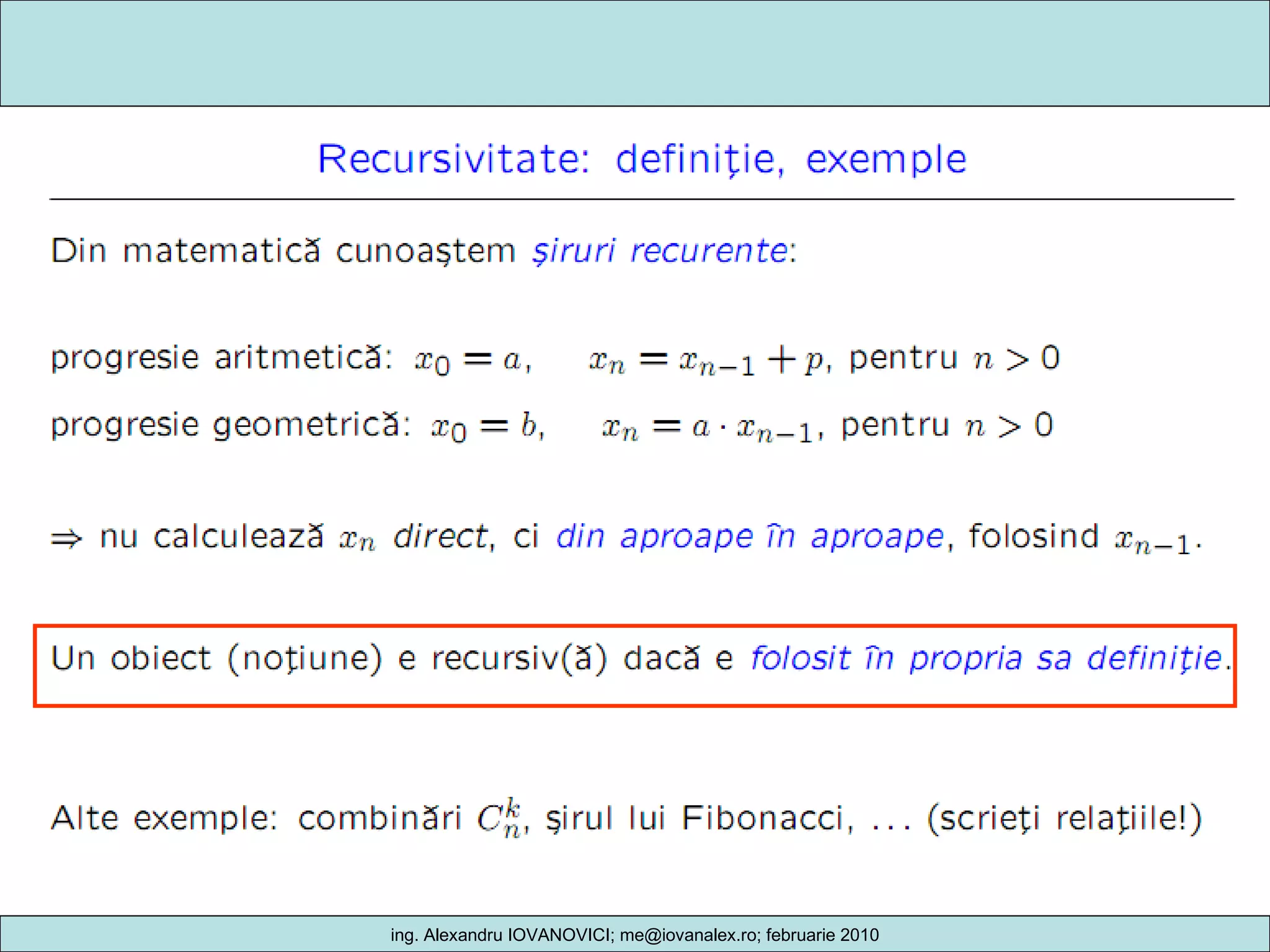 Recursivitate: definiţie, exemple

Din matematică cunoaştem şiruri recurente:

progresie aritmetică: $x_0 = a$, $x_n = x_{n-1} + p$, pentru $n > 0$

progresie geometrică: $x_0 = b$, $x_n = a \cdot x_{n-1}$, pentru $n > 0$

$\Rightarrow$ nu calculează $x_n$ direct, ci din aproape în aproape, folosind $x_{n-1}$.

Un obiect (noţiune) e recursiv(ă) dacă e folosit în propria sa definiţie.

Alte exemple: combinări $C_n^k$, şirul lui Fibonacci, ... (scrieţi relaţiile!)

ing. Alexandru IOVANOVICI; me@iovanalex.ro; februarie 2010